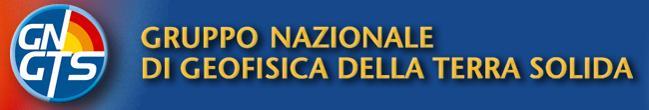 GN
GTS

GRUPPO NAZIONALE
DI GEOFISICA DELLA TERRA SOLIDA